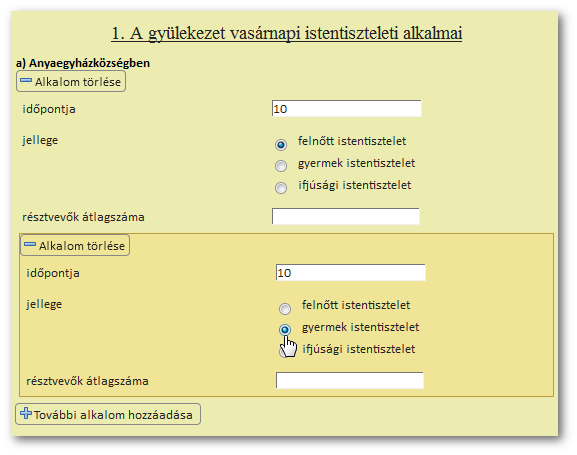 1. A gyülekezet vasárnapi istentiszteleti alkalmai

a) Anyaegyházközségben

Alkalom törlése

időpontja 10

jellege

felnőtt istentisztelet

gyermek istentisztelet

ifjúsági istentisztelet

résztvevők átlagszáma

Alkalom törlése

időpontja 10

jellege

felnőtt istentisztelet

gyermek istentisztelet

ifjúsági istentisztelet

résztvevők átlagszáma

További alkalom hozzáadása